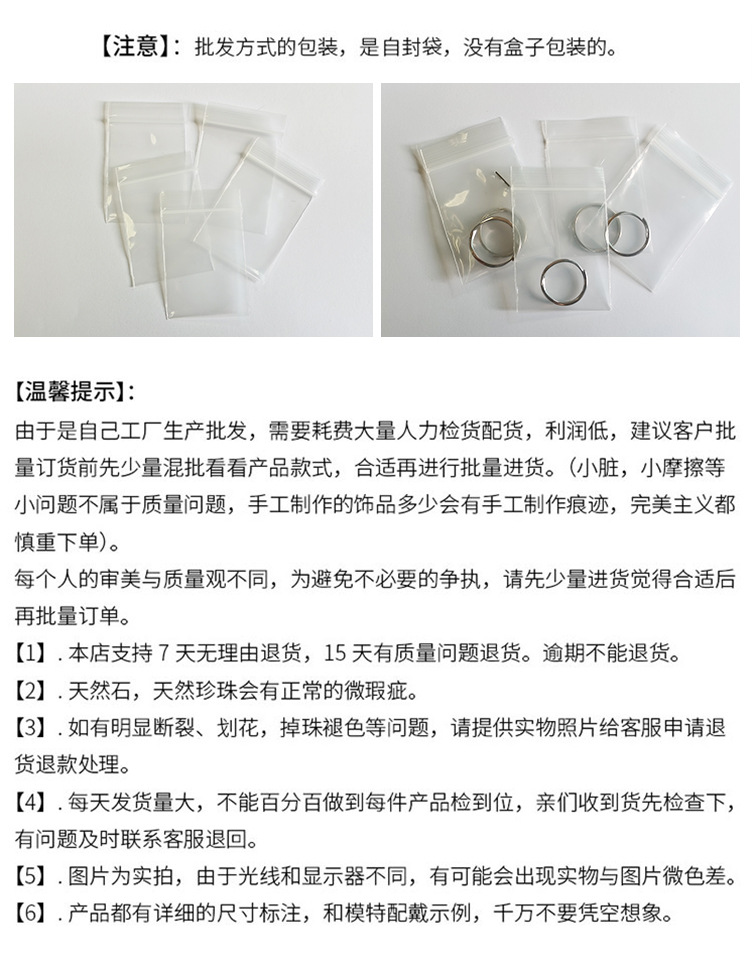 【注意】：批发方式的包装，是自封袋，没有盒子包装的。

【温馨提示】：
由于是自己工厂生产批发，需要耗费大量人力检货配货，利润低，建议客户批量订货前先少量混批看看产品款式，合适再进行批量进货。（小脏，小摩擦等小问题不属于质量问题，手工制作的饰品多少会有手工制作痕迹，完美主义都慎重下单）。
每个人的审美与质量观不同，为避免不必要的争执，请先少量进货觉得合适后再批量订单。
【1】. 本店支持 7 天无理由退货，15 天有质量问题退货。逾期不能退货。
【2】. 天然石，天然珍珠会有正常的微瑕疵。
【3】. 如有明显断裂、划花，掉珠褪色等问题，请提供实物照片给客服申请退货退款处理。
【4】. 每天发货量大，不能百分百做到每件产品检到位，亲们收到货先检查下，有问题及时联系客服退回。
【5】. 图片为实拍，由于光线和显示器不同，有可能会出现实物与图片微色差。
【6】. 产品都有详细的尺寸标注，和模特配戴示例，千万不要凭空想象。